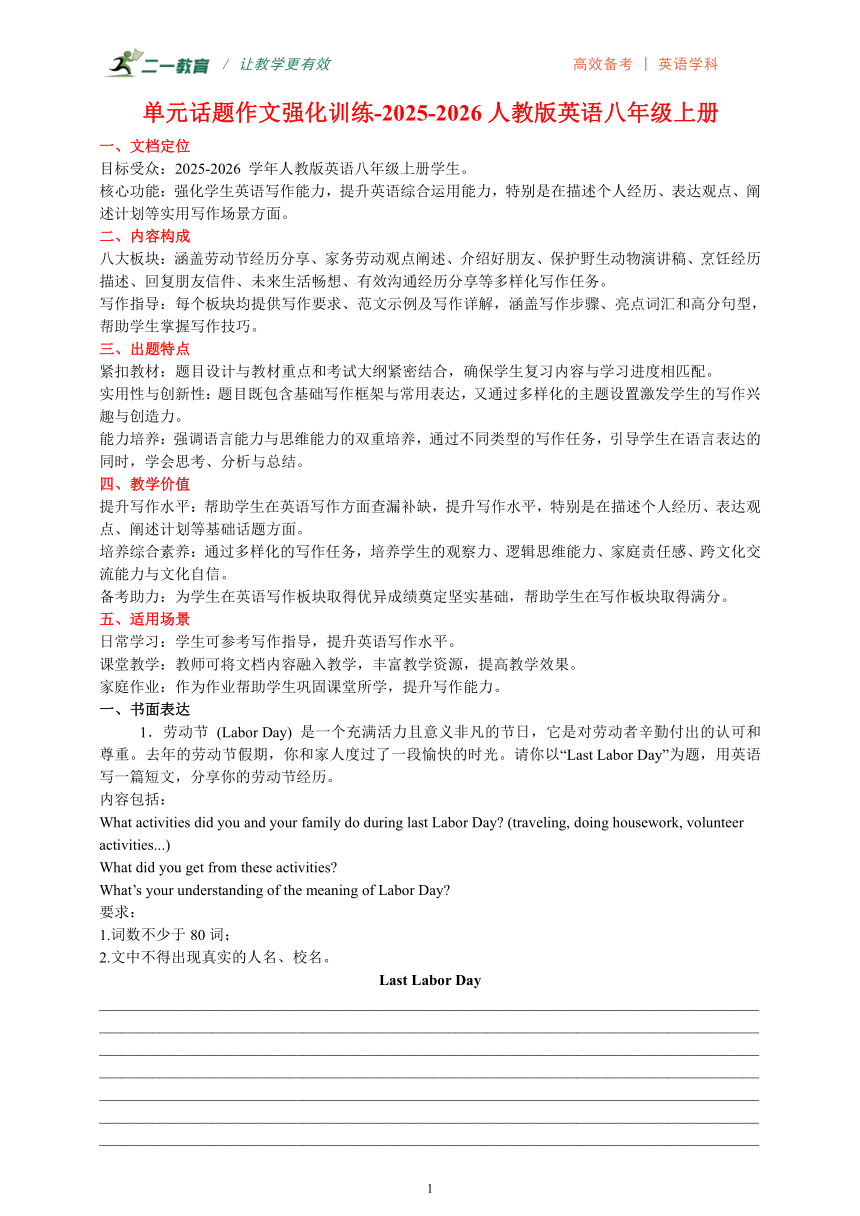 二一教育 / 让教学更有效

高效备考 | 英语学科

单元话题作文强化训练-2025-2026 人教版英语八年级上册

一、文档定位
目标受众：2025-2026 学年人教版英语八年级上册学生。
核心功能：强化学生英语写作能力，提升英语综合运用能力，特别是在描述个人经历、表达观点、阐述计划等实用写作场景方面。

二、内容构成
八大板块：涵盖劳动节经历分享、家务劳动观点阐述、介绍好朋友、保护野生动物演讲稿、烹饪经历描述、回复朋友信件、未来生活畅想、有效沟通经历分享等多样化写作任务。
写作指导：每个板块均提供写作要求、范文示例及写作详解，涵盖写作步骤、亮点词汇和高分句型，帮助学生掌握写作技巧。

三、出题特点
紧扣教材：题目设计与教材重点和考试大纲紧密结合，确保学生复习内容与学习进度相匹配。
实用性与创新性：题目既包含基础写作框架与常用表达，又通过多样化的主题设置激发学生的写作兴趣与创造力。
能力培养：强调语言能力与思维能力的双重培养，通过不同类型的写作任务，引导学生在语言表达的同时，学会思考、分析与总结。

四、教学价值
提升写作水平：帮助学生在英语写作方面查漏补缺，提升写作水平，特别是在描述个人经历、表达观点、阐述计划等基础话题方面。
培养综合素养：通过多样化的写作任务，培养学生的观察力、逻辑思维能力、家庭责任感、跨文化交流能力与文化自信。
备考助力：为学生在英语写作板块取得优异成绩奠定坚实基础，帮助学生在写作板块取得满分。

五、适用场景
日常学习：学生可参考写作指导，提升英语写作水平。
课堂教学：教师可将文档内容融入教学，丰富教学资源，提高教学效果。
家庭作业：作为作业帮助学生巩固课堂所学，提升写作能力。

一、书面表达
1．劳动节 (Labor Day) 是一个充满活力且意义非凡的节日，它是对劳动者辛勤付出的认可和尊重。去年的劳动节假期，你和家人度过了一段愉快的时光。请你以“Last Labor Day”为题，用英语写一篇短文，分享你的劳动节经历。
内容包括：
What activities did you and your family do during last Labor Day? (traveling, doing housework, volunteer activities...)
What did you get from these activities?
What’s your understanding of the meaning of Labor Day?
要求：
1.词数不少于 80 词；
2.文中不得出现真实的人名、校名。

Last Labor Day

1